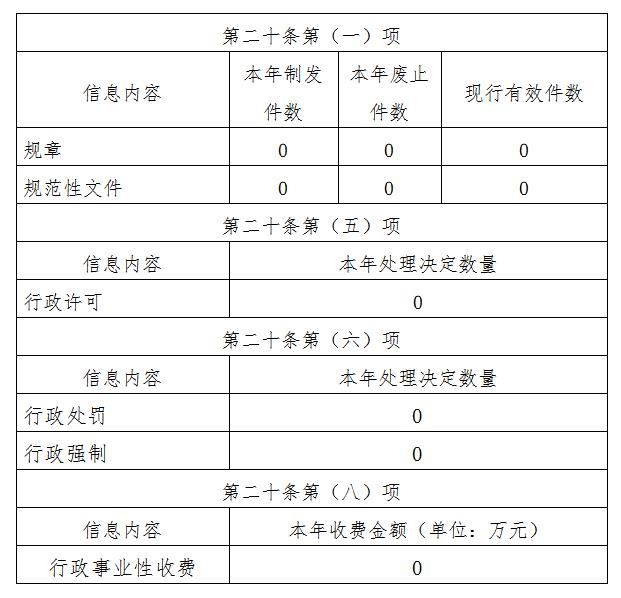 | 第二十条第（一）项 | | | |
|---|---|---|---|
| 信息内容 | 本年制发件数 | 本年废止件数 | 现行有效件数 |
| 规章 | 0 | 0 | 0 |
| 规范性文件 | 0 | 0 | 0 |

| 第二十条第（五）项 | |
|---|---|
| 信息内容 | 本年处理决定数量 |
| 行政许可 | 0 |

| 第二十条第（六）项 | |
|---|---|
| 信息内容 | 本年处理决定数量 |
| 行政处罚 | 0 |
| 行政强制 | 0 |

| 第二十条第（八）项 | |
|---|---|
| 信息内容 | 本年收费金额（单位：万元） |
| 行政事业性收费 | 0 |